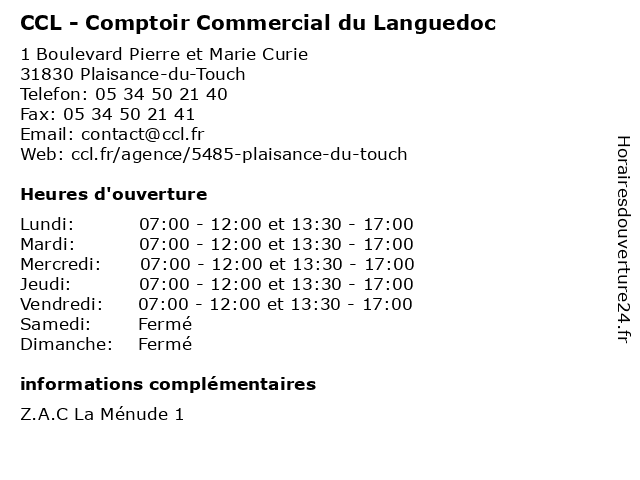 CCL - Comptoir Commercial du Languedoc

1 Boulevard Pierre et Marie Curie
31830 Plaisance-du-Touch
Telefon: 05 34 50 21 40
Fax: 05 34 50 21 41
Email: contact@ccl.fr
Web: ccl.fr/agence/5485-plaisance-du-touch

Heures d'ouverture

Lundi: 07:00 - 12:00 et 13:30 - 17:00
Mardi: 07:00 - 12:00 et 13:30 - 17:00
Mercredi: 07:00 - 12:00 et 13:30 - 17:00
Jeudi: 07:00 - 12:00 et 13:30 - 17:00
Vendredi: 07:00 - 12:00 et 13:30 - 17:00
Samedi: Fermé
Dimanche: Fermé

informations complémentaires

Z.A.C La Ménude 1

Horairesdouverture24.fr